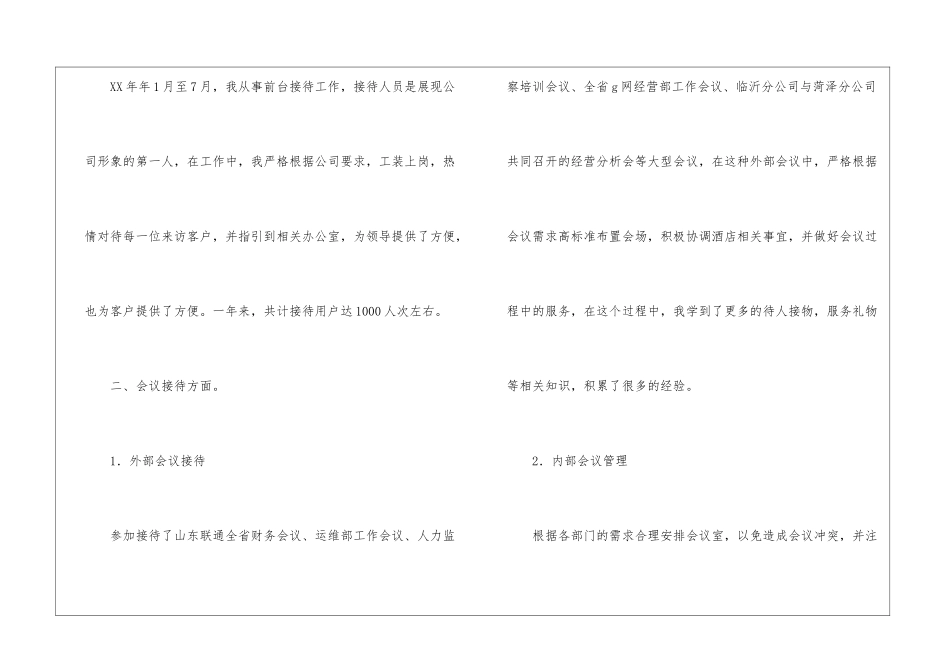 XX年年1月至7月，我从事前台接待工作，接待人员是展现公司形象的第一人，在工作中，我严格根据公司要求，工装上岗，热情对待每一位来访客户，并指引到相关办公室，为领导提供了方便，也为客户提供了方便。一年来，共计接待用户达1000人次左右。

二、会议接待方面。

1．外部会议接待

参加接待了山东联通全省财务会议、运维部工作会议、人力监察培训会议、全省g网经营部工作会议、临沂分公司与菏泽分公司共同召开的经营分析会等大型会议，在这种外部会议中，严格根据会议需求高标准布置会场，积极协调酒店相关事宜，并做好会议过程中的服务，在这个过程中，我学到了更多的待人接物，服务礼物等相关知识，积累了很多的经验。

2．内部会议管理

根据各部门的需求合理安排会议室，以免造成会议冲突，并注